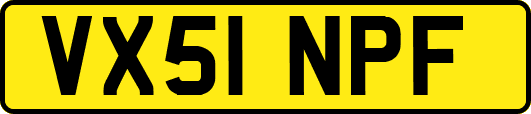 VX51 NPF